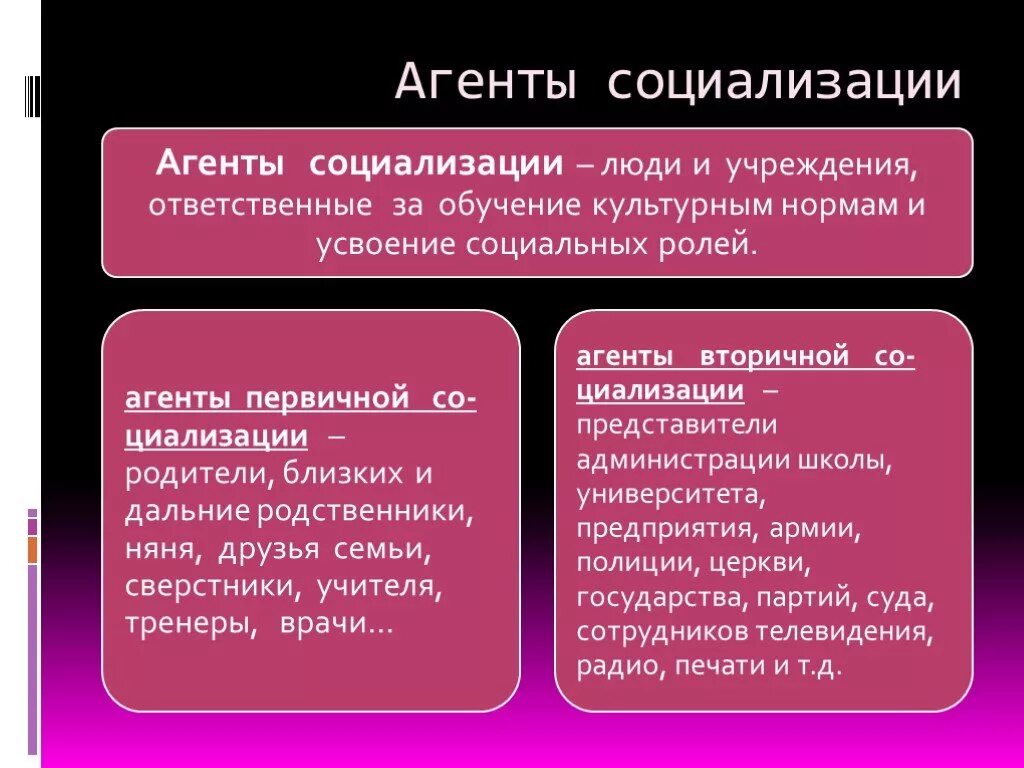 Агенты социализации

Агенты социализации – люди и учреждения, ответственные за обучение культурным нормам и усвоение социальных ролей.

агенты первичной социализации – родители, близких и дальние родственники, няня, друзья семьи, сверстники, учителя, тренеры, врачи…

агенты вторичной социализации – представители администрации школы, университета, предприятия, армии, полиции, церкви, государства, партий, суда, сотрудников телевидения, радио, печати и т.д.